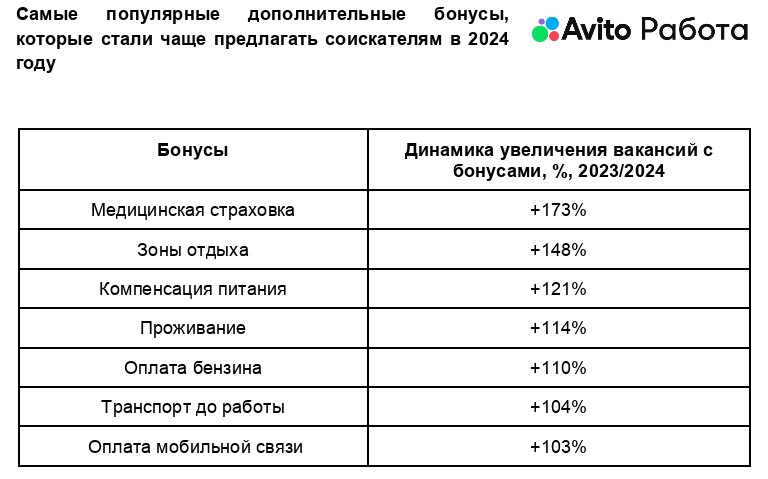 Самые популярные дополнительные бонусы, которые стали чаще предлагать соискателям в 2024 году

Avito Работа

| Бонусы | Динамика увеличения вакансий с бонусами, %, 2023/2024 |
|---|---|
| Медицинская страховка | +173% |
| Зоны отдыха | +148% |
| Компенсация питания | +121% |
| Проживание | +114% |
| Оплата бензина | +110% |
| Транспорт до работы | +104% |
| Оплата мобильной связи | +103% |